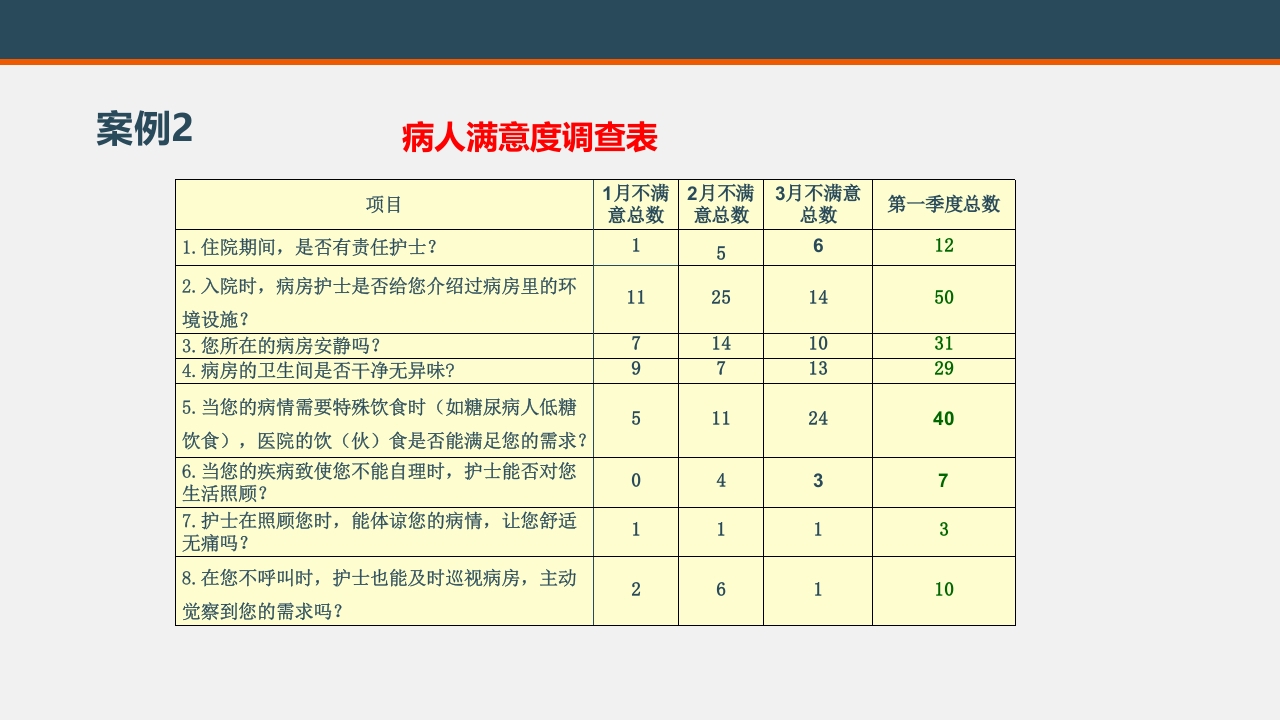 案例2

病人满意度调查表

| 项目 | 1月不满意总数 | 2月不满意总数 | 3月不满意总数 | 第一季度总数 |
|---|---|---|---|---|
| 1.住院期间，是否有责任护士？ | 1 | 5 | 6 | 12 |
| 2.入院时，病房护士是否给您介绍过病房里的环境设施？ | 11 | 25 | 14 | 50 |
| 3.您所在的病房安静吗？ | 7 | 14 | 10 | 31 |
| 4.病房的卫生间是否干净无异味？ | 9 | 7 | 13 | 29 |
| 5.当您的病情需要特殊饮食时（如糖尿病人低糖饮食），医院的饮（伙）食是否能满足您的需求？ | 5 | 11 | 24 | 40 |
| 6.当您的疾病致使您不能自理时，护士能否对您生活照顾？ | 0 | 4 | 3 | 7 |
| 7.护士在照顾您时，能体谅您的病情，让您舒适无痛吗？ | 1 | 1 | 1 | 3 |
| 8.在您不呼叫时，护士也能及时巡视病房，主动觉察到您的需求吗？ | 2 | 6 | 1 | 10 |